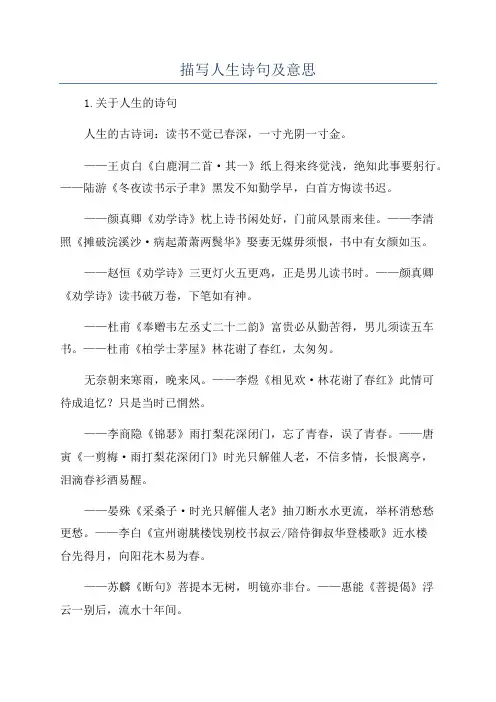 描写人生诗句及意思

1.关于人生的诗句

人生的古诗词：读书不觉已春深，一寸光阴一寸金。

——王贞白《白鹿洞二首·其一》纸上得来终觉浅，绝知此事要躬行。——陆游《冬夜读书示子聿》黑发不知勤学早，白首方悔读书迟。

——颜真卿《劝学诗》枕上诗书闲处好，门前风景雨来佳。——李清照《摊破浣溪沙·病起萧萧两鬓华》娶妻无媒毋须恨，书中有女颜如玉。

——赵恒《劝学诗》三更灯火五更鸡，正是男儿读书时。——颜真卿《劝学诗》读书破万卷，下笔如有神。

——杜甫《奉赠韦左丞丈二十二韵》富贵必从勤苦得，男儿须读五车书。——杜甫《柏学士茅屋》林花谢了春红，太匆匆。

无奈朝来寒雨，晚来风。——李煜《相见欢·林花谢了春红》此情可待成追忆？只是当时已惘然。

——李商隐《锦瑟》雨打梨花深闭门，忘了青春，误了青春。——唐寅《一剪梅·雨打梨花深闭门》时光只解催人老，不信多情，长恨离亭，泪滴春衫酒易醒。

——晏殊《采桑子·时光只解催人老》抽刀断水水更流，举杯消愁愁更愁。——李白《宣州谢朓楼饯别校书叔云/陪侍御叔华登楼歌》近水楼台先得月，向阳花木易为春。

——苏麟《断句》菩提本无树，明镜亦非台。——惠能《菩提偈》浮云一别后，流水十年间。